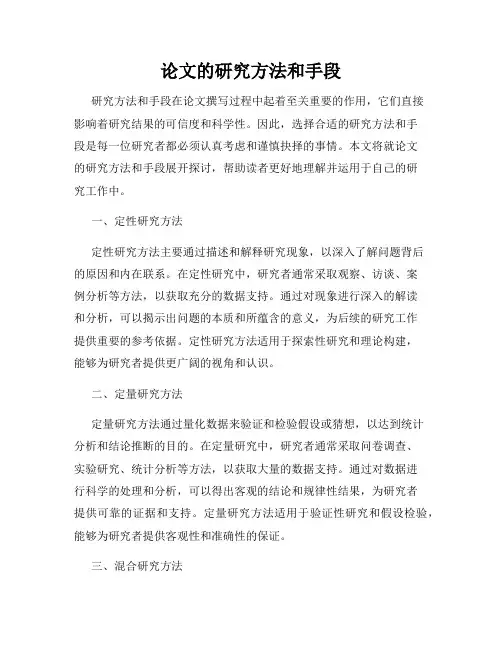 论文的研究方法和手段

研究方法和手段在论文撰写过程中起着至关重要的作用，它们直接影响着研究结果的可信度和科学性。因此，选择合适的研究方法和手段是每一位研究者都必须认真考虑和谨慎抉择的事情。本文将就论文的研究方法和手段展开探讨，帮助读者更好地理解并运用于自己的研究工作中。

一、定性研究方法

定性研究方法主要通过描述和解释研究现象，以深入了解问题背后的原因和内在联系。在定性研究中，研究者通常采取观察、访谈、案例分析等方法，以获取充分的数据支持。通过对现象进行深入的解读和分析，可以揭示出问题的本质和所蕴含的意义，为后续的研究工作提供重要的参考依据。定性研究方法适用于探索性研究和理论构建，能够为研究者提供更广阔的视角和认识。

二、定量研究方法

定量研究方法通过量化数据来验证和检验假设或猜想，以达到统计分析和结论推断的目的。在定量研究中，研究者通常采取问卷调查、实验研究、统计分析等方法，以获取大量的数据支持。通过对数据进行科学的处理和分析，可以得出客观的结论和规律性结果，为研究者提供可靠的证据和支持。定量研究方法适用于验证性研究和假设检验，能够为研究者提供客观性和准确性的保证。

三、混合研究方法